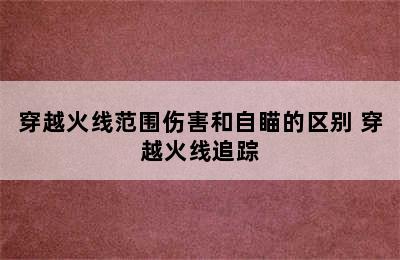 穿越火线范围伤害和自瞄的区别 穿越火线追踪